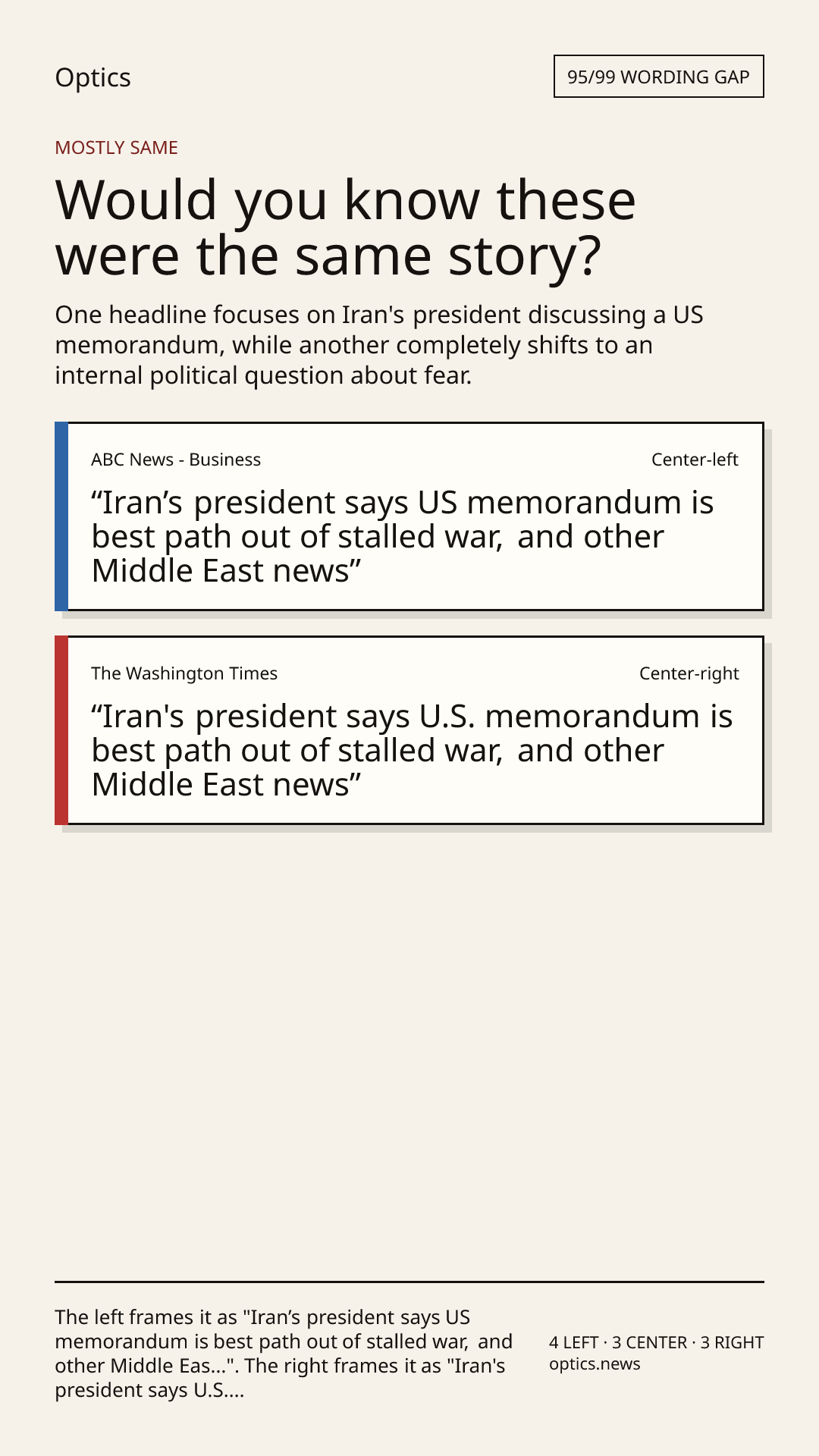 Optics

95/99 WORDING GAP

MOSTLY SAME

Would you know these were the same story?

One headline focuses on Iran's president discussing a US memorandum, while another completely shifts to an internal political question about fear.

ABC News - Business

Center-left

“Iran’s president says US memorandum is best path out of stalled war, and other Middle East news”

The Washington Times

Center-right

“Iran's president says U.S. memorandum is best path out of stalled war, and other Middle East news”

The left frames it as "Iran’s president says US memorandum is best path out of stalled war, and other Middle Eas...". The right frames it as "Iran's president says U.S....

4 LEFT · 3 CENTER · 3 RIGHT
optics.news